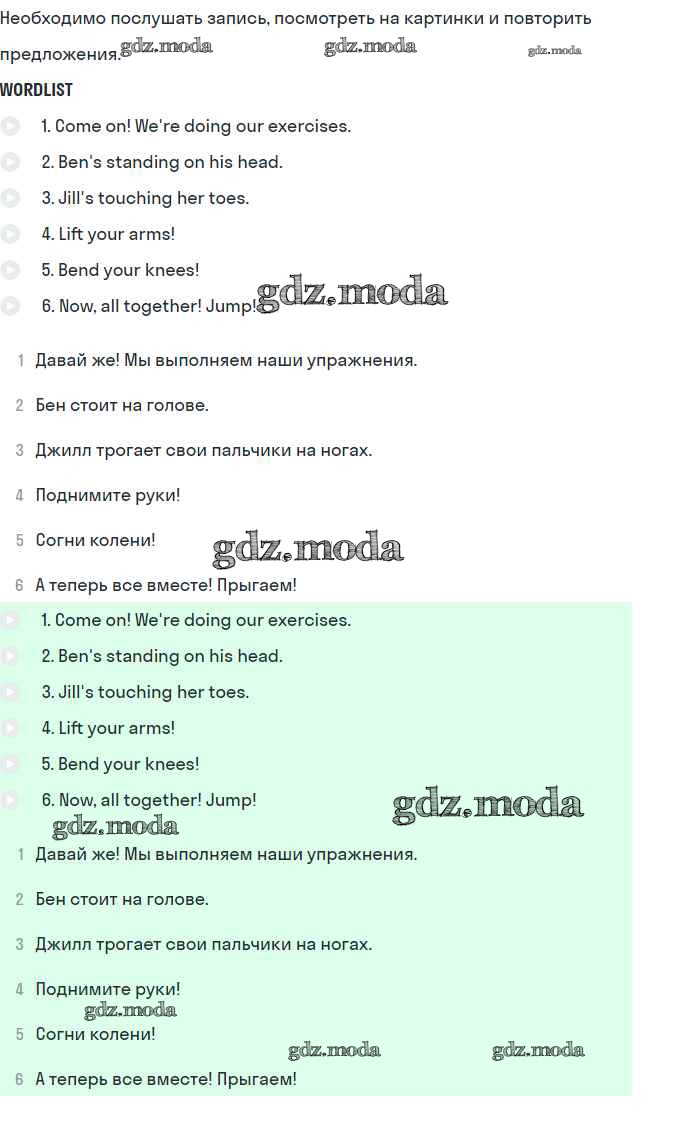 Необходимо послушать запись, посмотреть на картинки и повторить предложения. gdz.moda gdz.moda gdz.moda

WORDLIST

1. Come on! We're doing our exercises.

2. Ben's standing on his head.

3. Jill's touching her toes.

4. Lift your arms!

5. Bend your knees!

6. Now, all together! Jump! gdz.moda

1 Давай же! Мы выполняем наши упражнения.

2 Бен стоит на голове.

3 Джилл трогает свои пальчики на ногах.

4 Поднимите руки!

5 Согни колени! gdz.moda

6 А теперь все вместе! Прыгаем!

1. Come on! We're doing our exercises.

2. Ben's standing on his head.

3. Jill's touching her toes.

4. Lift your arms!

5. Bend your knees!

6. Now, all together! Jump! gdz.moda

gdz.moda

1 Давай же! Мы выполняем наши упражнения.

2 Бен стоит на голове.

3 Джилл трогает свои пальчики на ногах.

4 Поднимите руки!

gdz.moda

5 Согни колени!

gdz.moda gdz.moda

6 А теперь все вместе! Прыгаем!